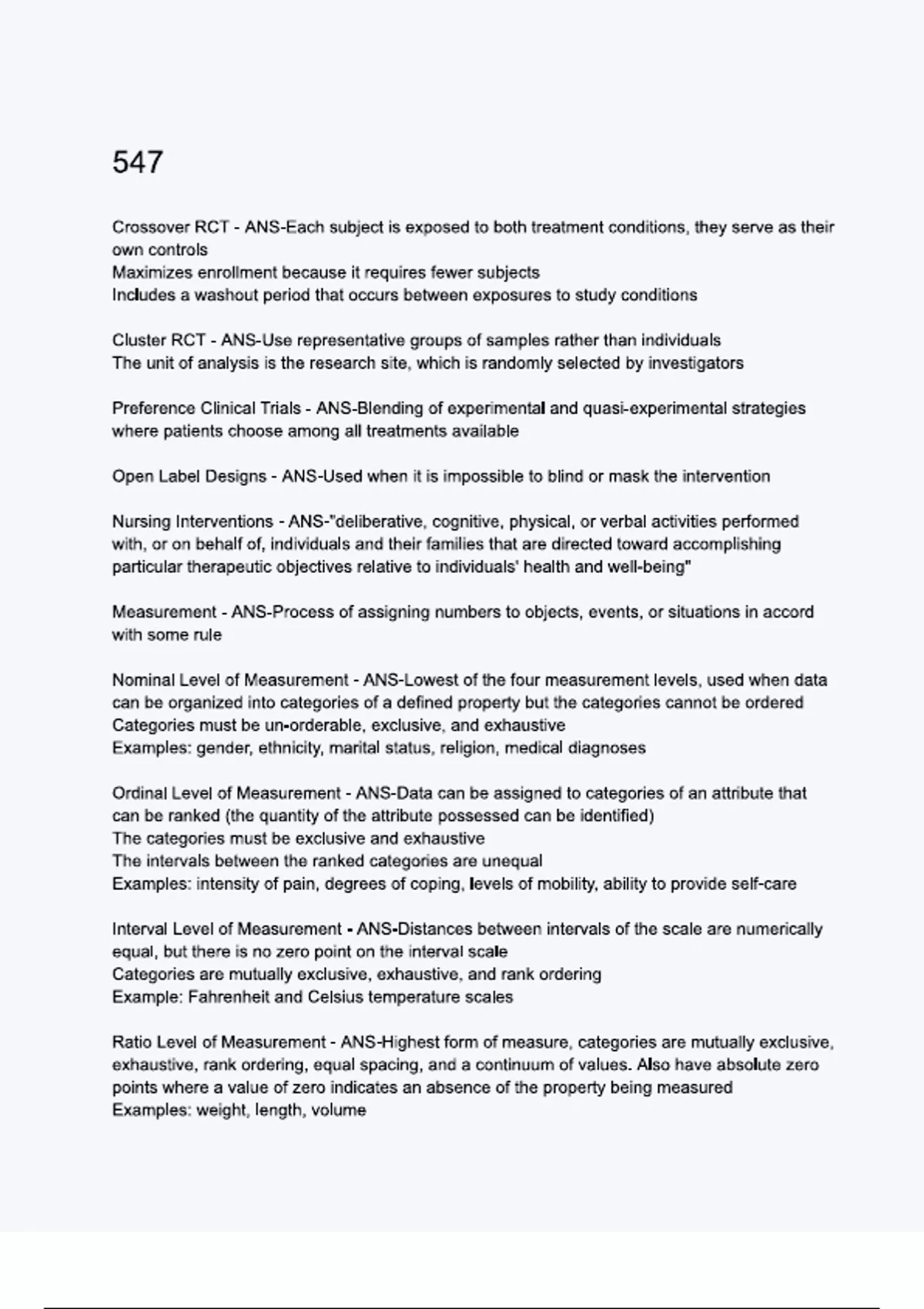 547

Crossover RCT - ANS-Each subject is exposed to both treatment conditions, they serve as their own controls
Maximizes enrollment because it requires fewer subjects
Includes a washout period that occurs between exposures to study conditions

Cluster RCT - ANS-Use representative groups of samples rather than individuals
The unit of analysis is the research site, which is randomly selected by investigators

Preference Clinical Trials - ANS-Blending of experimental and quasi-experimental strategies where patients choose among all treatments available

Open Label Designs - ANS-Used when it is impossible to blind or mask the intervention

Nursing Interventions - ANS-"deliberative, cognitive, physical, or verbal activities performed with, or on behalf of, individuals and their families that are directed toward accomplishing particular therapeutic objectives relative to individuals' health and well-being"

Measurement - ANS-Process of assigning numbers to objects, events, or situations in accord with some rule

Nominal Level of Measurement - ANS-Lowest of the four measurement levels, used when data can be organized into categories of a defined property but the categories cannot be ordered
Categories must be un-orderable, exclusive, and exhaustive
Examples: gender, ethnicity, marital status, religion, medical diagnoses

Ordinal Level of Measurement - ANS-Data can be assigned to categories of an attribute that can be ranked (the quantity of the attribute possessed can be identified)
The categories must be exclusive and exhaustive
The intervals between the ranked categories are unequal
Examples: intensity of pain, degrees of coping, levels of mobility, ability to provide self-care

Interval Level of Measurement - ANS-Distances between intervals of the scale are numerically equal, but there is no zero point on the interval scale
Categories are mutually exclusive, exhaustive, and rank ordering
Example: Fahrenheit and Celsius temperature scales

Ratio Level of Measurement - ANS-Highest form of measure, categories are mutually exclusive, exhaustive, rank ordering, equal spacing, and a continuum of values. Also have absolute zero points where a value of zero indicates an absence of the property being measured
Examples: weight, length, volume